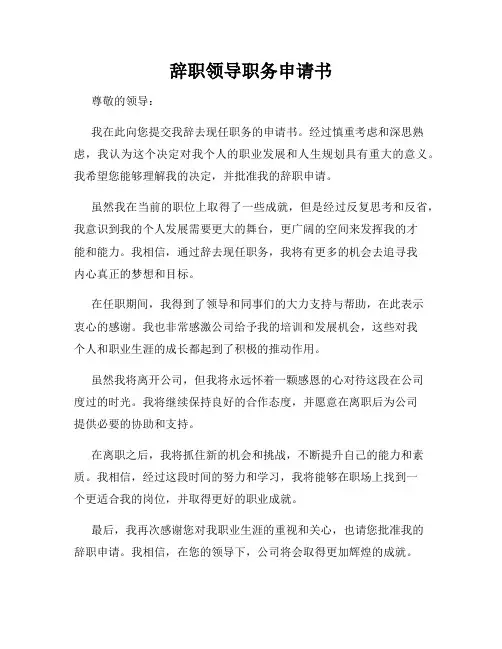 辞职领导职务申请书

尊敬的领导：

我在此向您提交我辞去现任职务的申请书。经过慎重考虑和深思熟虑，我认为这个决定对我个人的职业发展和人生规划具有重大的意义。我希望您能够理解我的决定，并批准我的辞职申请。

虽然我在当前的职位上取得了一些成就，但是经过反复思考和反省，我意识到我的个人发展需要更大的舞台，更广阔的空间来发挥我的才能和能力。我相信，通过辞去现任职务，我将有更多的机会去追寻我内心真正的梦想和目标。

在任职期间，我得到了领导和同事们的大力支持与帮助，在此表示衷心的感谢。我也非常感激公司给予我的培训和发展机会，这些对我个人和职业生涯的成长都起到了积极的推动作用。

虽然我将离开公司，但我将永远怀着一颗感恩的心对待这段在公司度过的时光。我将继续保持良好的合作态度，并愿意在离职后为公司提供必要的协助和支持。

在离职之后，我将抓住新的机会和挑战，不断提升自己的能力和素质。我相信，经过这段时间的努力和学习，我将能够在职场上找到一个更适合我的岗位，并取得更好的职业成就。

最后，我再次感谢您对我职业生涯的重视和关心，也请您批准我的辞职申请。我相信，在您的领导下，公司将会取得更加辉煌的成就。